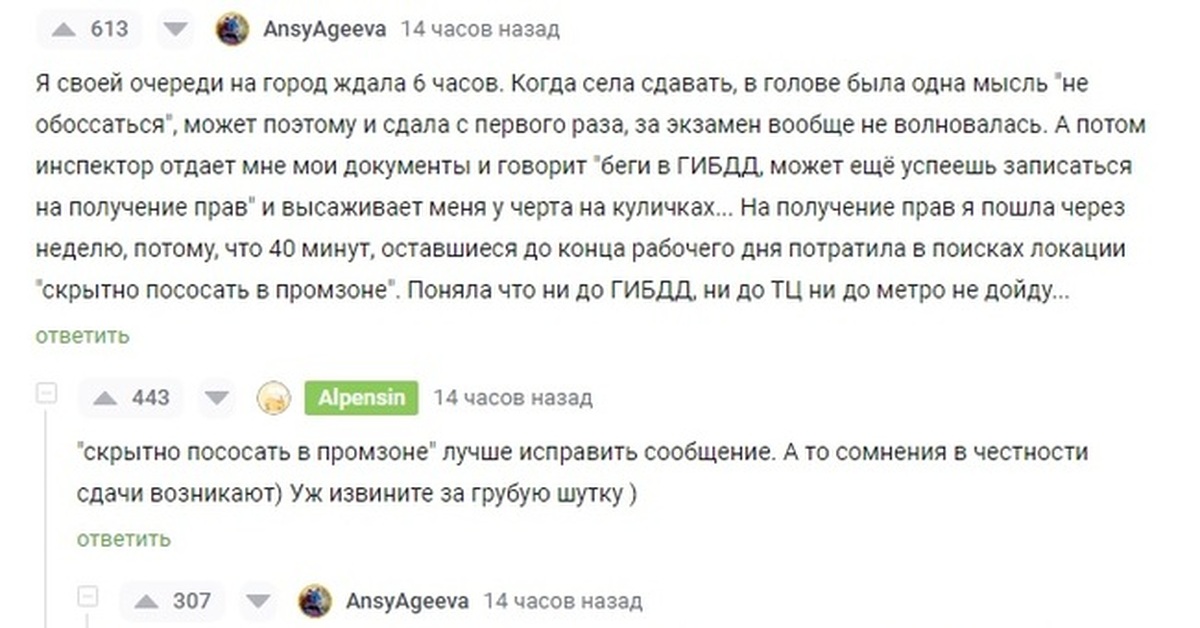 613 AnsyAgeeva 14 часов назад

Я своей очереди на город ждала 6 часов. Когда села сдавать, в голове была одна мысль "не обоссаться", может поэтому и сдала с первого раза, за экзамен вообще не волновалась. А потом инспектор отдает мне мои документы и говорит "беги в ГИБДД, может ещё успеешь записаться на получение прав" и высаживает меня у черта на куличках... На получение прав я пошла через неделю, потому, что 40 минут, оставшиеся до конца рабочего дня потратила в поисках локации "скрытно пососать в промзоне". Поняла что ни до ГИБДД, ни до ТЦ ни до метро не дойду...

ответить

443 Alpensin 14 часов назад

"скрытно пососать в промзоне" лучше исправить сообщение. А то сомнения в честности сдачи возникают) Уж извините за грубую шутку )

ответить

307 AnsyAgeeva 14 часов назад